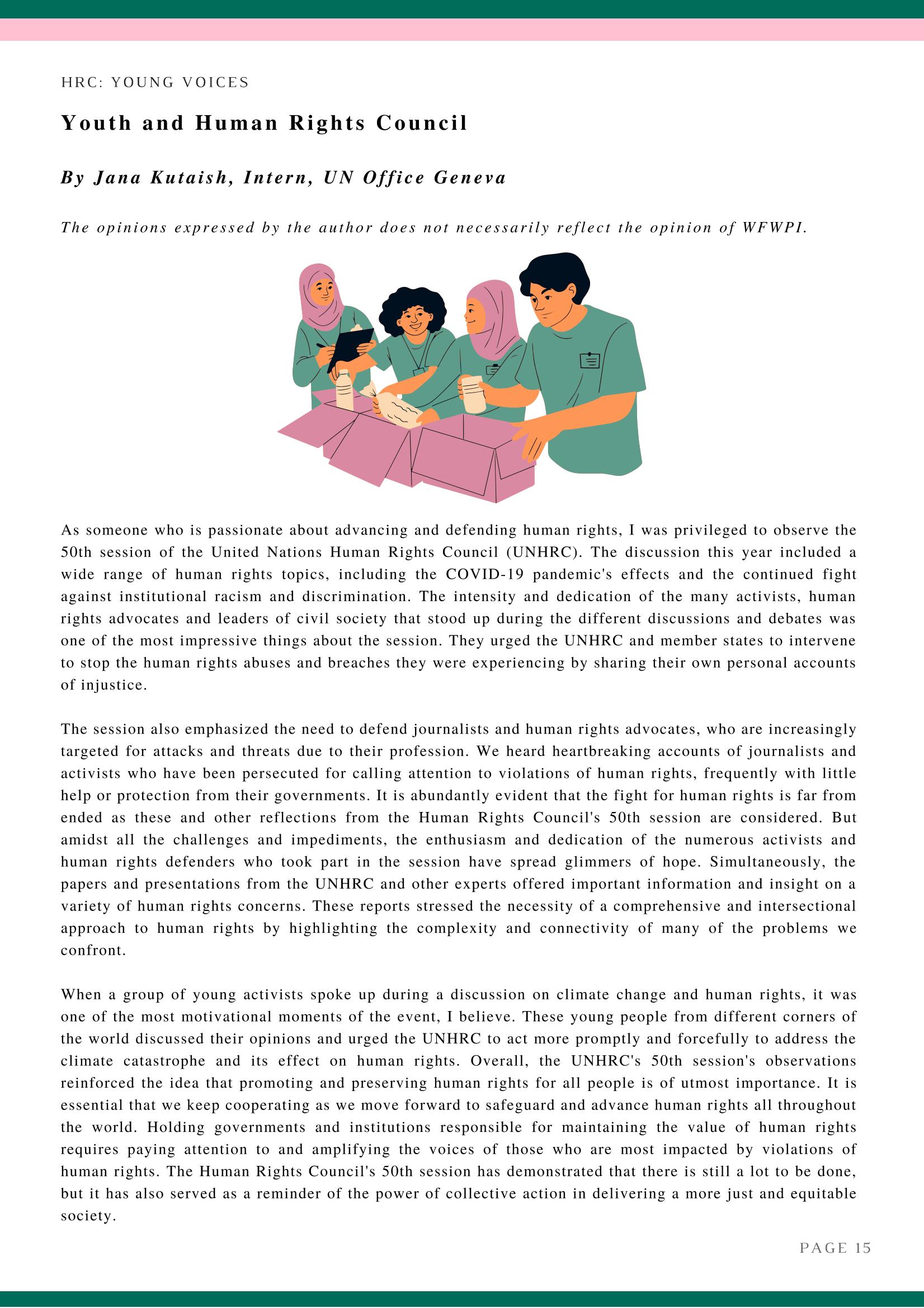 HRC: YOUNG VOICES

Youth and Human Rights Council

By Jana Kutaish, Intern, UN Office Geneva

The opinions expressed by the author does not necessarily reflect the opinion of WFWPI.

As someone who is passionate about advancing and defending human rights, I was privileged to observe the 50th session of the United Nations Human Rights Council (UNHRC). The discussion this year included a wide range of human rights topics, including the COVID-19 pandemic's effects and the continued fight against institutional racism and discrimination. The intensity and dedication of the many activists, human rights advocates and leaders of civil society that stood up during the different discussions and debates was one of the most impressive things about the session. They urged the UNHRC and member states to intervene to stop the human rights abuses and breaches they were experiencing by sharing their own personal accounts of injustice.

The session also emphasized the need to defend journalists and human rights advocates, who are increasingly targeted for attacks and threats due to their profession. We heard heartbreaking accounts of journalists and activists who have been persecuted for calling attention to violations of human rights, frequently with little help or protection from their governments. It is abundantly evident that the fight for human rights is far from ended as these and other reflections from the Human Rights Council's 50th session are considered. But amidst all the challenges and impediments, the enthusiasm and dedication of the numerous activists and human rights defenders who took part in the session have spread glimmers of hope. Simultaneously, the papers and presentations from the UNHRC and other experts offered important information and insight on a variety of human rights concerns. These reports stressed the necessity of a comprehensive and intersectional approach to human rights by highlighting the complexity and connectivity of many of the problems we confront.

When a group of young activists spoke up during a discussion on climate change and human rights, it was one of the most motivational moments of the event, I believe. These young people from different corners of the world discussed their opinions and urged the UNHRC to act more promptly and forcefully to address the climate catastrophe and its effect on human rights. Overall, the UNHRC's 50th session's observations reinforced the idea that promoting and preserving human rights for all people is of utmost importance. It is essential that we keep cooperating as we move forward to safeguard and advance human rights all throughout the world. Holding governments and institutions responsible for maintaining the value of human rights requires paying attention to and amplifying the voices of those who are most impacted by violations of human rights. The Human Rights Council's 50th session has demonstrated that there is still a lot to be done, but it has also served as a reminder of the power of collective action in delivering a more just and equitable society.

PAGE 15